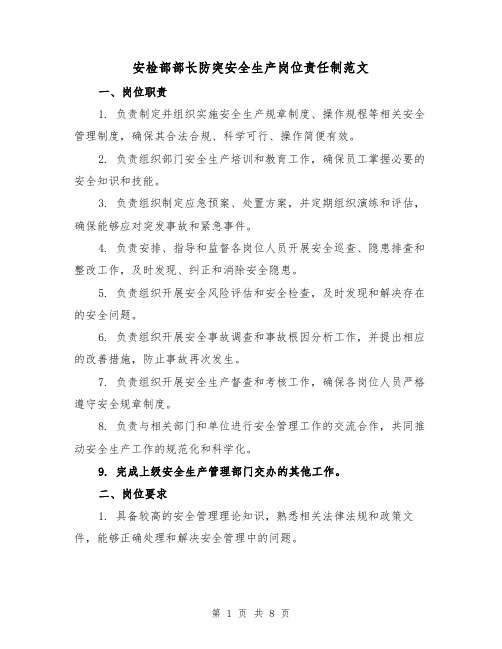 安检部部长防突安全生产岗位责任制范文

一、岗位职责

1. 负责制定并组织实施安全生产规章制度、操作规程等相关安全管理制度，确保其合法合规、科学可行、操作简便有效。

2. 负责组织部门安全生产培训和教育工作，确保员工掌握必要的安全知识和技能。

3. 负责组织制定应急预案、处置方案，并定期组织演练和评估，确保能够应对突发事故和紧急事件。

4. 负责安排、指导和监督各岗位人员开展安全巡查、隐患排查和整改工作，及时发现、纠正和消除安全隐患。

5. 负责组织开展安全风险评估和安全检查，及时发现和解决存在的安全问题。

6. 负责组织开展安全事故调查和事故根因分析工作，并提出相应的改善措施，防止事故再次发生。

7. 负责组织开展安全生产督查和考核工作，确保各岗位人员严格遵守安全规章制度。

8. 负责与相关部门和单位进行安全管理工作的交流合作，共同推动安全生产工作的规范化和科学化。

9. 完成上级安全生产管理部门交办的其他工作。

二、岗位要求

1. 具备较高的安全管理理论知识，熟悉相关法律法规和政策文件，能够正确处理和解决安全管理中的问题。

第 1 页 共 8 页